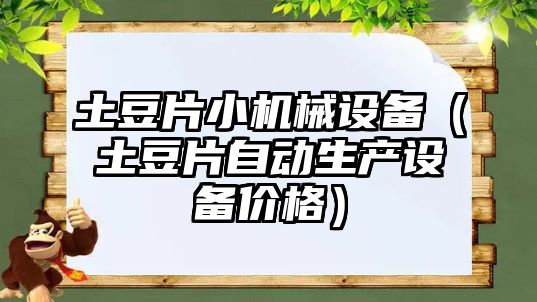 土豆片小机械设备（土豆片自动生产设备价格）